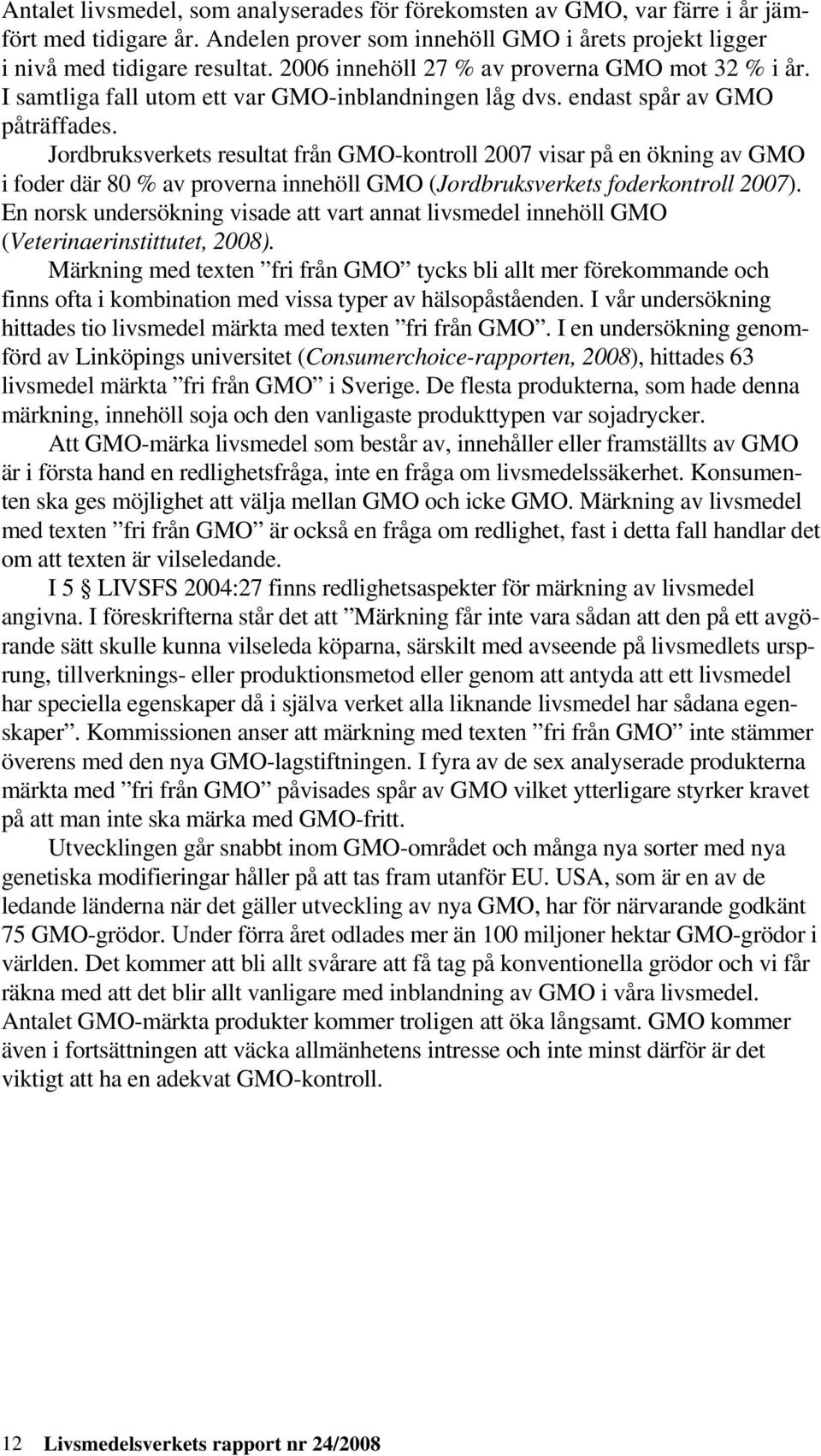 Antalet livsmedel, som analyserades för förekomsten av GMO, var färre i år jämfört med tidigare år. Andelen prover som innehöll GMO i årets projekt ligger i nivå med tidigare resultat. 2006 innehöll 27 % av proverna GMO mot 32 % i år. I samtliga fall utom ett var GMO-inblandningen låg dvs. endast spår av GMO påträffades.

Jordbruksverkets resultat från GMO-kontroll 2007 visar på en ökning av GMO i foder där 80 % av proverna innehöll GMO (Jordbruksverkets foderkontroll 2007). En norsk undersökning visade att vart annat livsmedel innehöll GMO (Veterinaerinstittutet, 2008).

Märkning med texten ”fri från GMO” tycks bli allt mer förekommande och finns ofta i kombination med vissa typer av hälsopåståenden. I vår undersökning hittades tio livsmedel märkta med texten ”fri från GMO”. I en undersökning genomförd av Linköpings universitet (Consumerchoice-rapporten, 2008), hittades 63 livsmedel märkta ”fri från GMO” i Sverige. De flesta produkterna, som hade denna märkning, innehöll soja och den vanligaste produkttypen var sojadrycker.

Att GMO-märka livsmedel som består av, innehåller eller framställts av GMO är i första hand en redlighetsfråga, inte en fråga om livsmedelssäkerhet. Konsumenten ska ges möjlighet att välja mellan GMO och icke GMO. Märkning av livsmedel med texten ”fri från GMO” är också en fråga om redlighet, fast i detta fall handlar det om att texten är vilseledande.

I 5 § LIVSFS 2004:27 finns redlighetsaspekter för märkning av livsmedel angivna. I föreskrifterna står det att ”Märkning får inte vara sådan att den på ett avgörande sätt skulle kunna vilseleda köparna, särskilt med avseende på livsmedlets ursprung, tillverknings- eller produktionsmetod eller genom att antyda att ett livsmedel har speciella egenskaper då i själva verket alla liknande livsmedel har sådana egenskaper”. Kommissionen anser att märkning med texten ”fri från GMO” inte stämmer överens med den nya GMO-lagstiftningen. I fyra av de sex analyserade produkterna märkta med ”fri från GMO” påvisades spår av GMO vilket ytterligare styrker kravet på att man inte ska märka med GMO-fritt.

Utvecklingen går snabbt inom GMO-området och många nya sorter med nya genetiska modifieringar håller på att tas fram utanför EU. USA, som är en av de ledande länderna när det gäller utveckling av nya GMO, har för närvarande godkänt 75 GMO-grödor. Under förra året odlades mer än 100 miljoner hektar GMO-grödor i världen. Det kommer att bli allt svårare att få tag på konventionella grödor och vi får räkna med att det blir allt vanligare med inblandning av GMO i våra livsmedel. Antalet GMO-märkta produkter kommer troligen att öka långsamt. GMO kommer även i fortsättningen att väcka allmänhetens intresse och inte minst därför är det viktigt att ha en adekvat GMO-kontroll.

12 Livsmedelsverkets rapport nr 24/2008